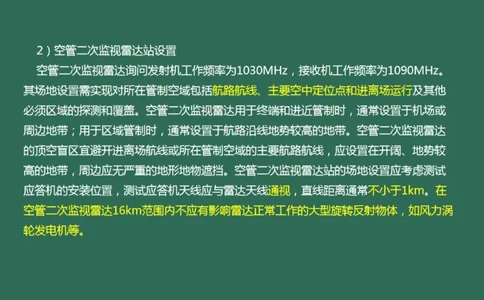 2）空管二次监视雷达站设置

空管二次监视雷达询问发射机工作频率为1030MHz，接收机工作频率为1090MHz。其场地设置需实现对所在管制空域包括航路航线、主要空中定位点和进离场运行及其他必须区域的探测和覆盖。空管二次监视雷达用于终端和进近管制时，通常设置于机场或周边地带；用于区域管制时，通常设置于航路沿线地势较高的地带。空管二次监视雷达的顶空盲区宜避开进离场航线或所在管制空域的主要航路航线，应设置在开阔、地势较高的地带，周边应无严重的地形地物遮挡。空管二次监视雷达站的场地设置应考虑测试应答机的安装位置，测试应答机天线应与雷达天线通视，直线距离通常不小于1km。在空管二次监视雷达16km范围内不应有影响雷达正常工作的大型旋转反射物体，如风力涡轮发电机等。